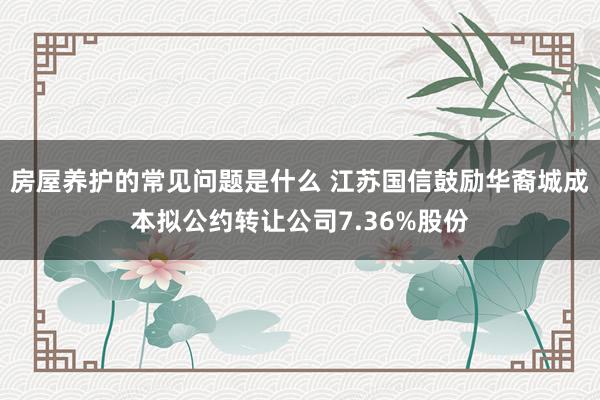 房屋养护的常见问题是什么 江苏国信鼓励华裔城成本拟公约转让公司7.36%股份